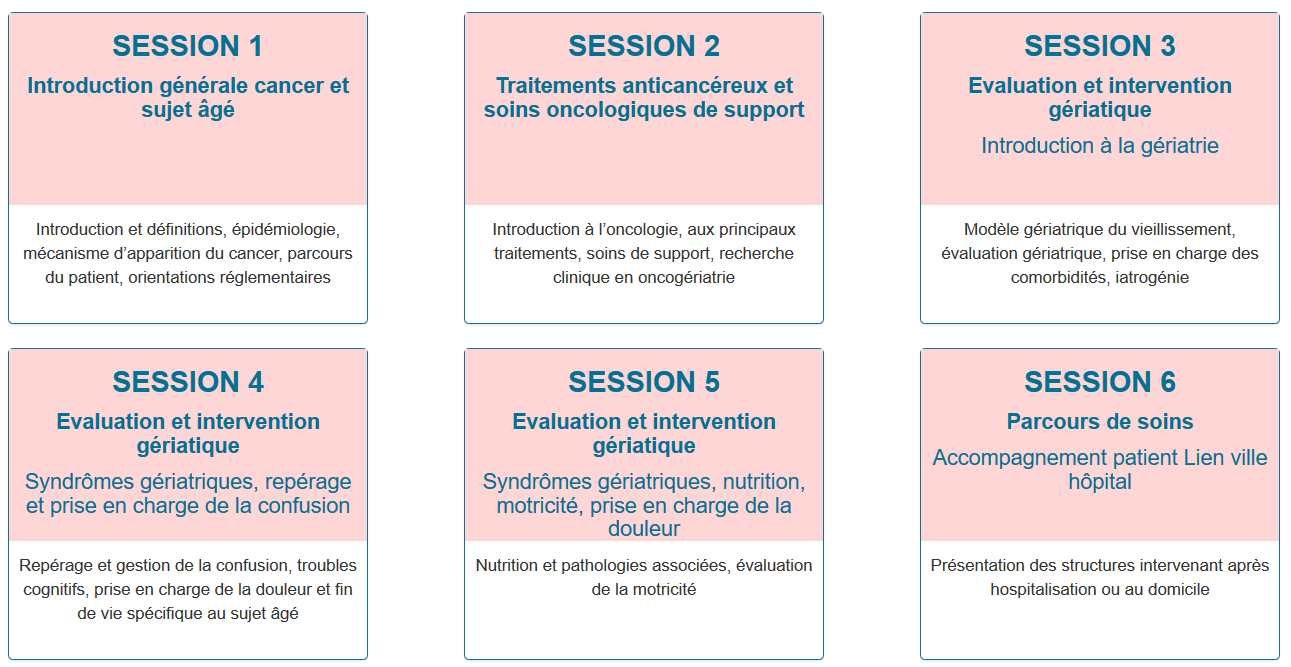 SESSION 1

Introduction générale cancer et sujet âgé

Introduction et définitions, épidémiologie, mécanisme d'apparition du cancer, parcours du patient, orientations réglementaires

SESSION 2

Traitements anticancéreux et soins oncologiques de support

Introduction à l'oncologie, aux principaux traitements, soins de support, recherche clinique en oncogériatrie

SESSION 3

Evaluation et intervention gériatique

Introduction à la gériatrie

Modèle gériatrique du vieillissement, évaluation gériatrique, prise en charge des comorbidités, iatrogénie

SESSION 4

Evaluation et intervention gériatique

Syndrômes gériatriques, repérage et prise en charge de la confusion

Repérage et gestion de la confusion, troubles cognitifs, prise en charge de la douleur et fin de vie spécifique au sujet âgé

SESSION 5

Evaluation et intervention gériatique

Syndrômes gériatriques, nutrition, motricité, prise en charge de la douleur

Nutrition et pathologies associées, évaluation de la motricité

SESSION 6

Parcours de soins

Accompagnement patient Lien ville hôpital

Présentation des structures intervenant après hospitalisation ou au domicile